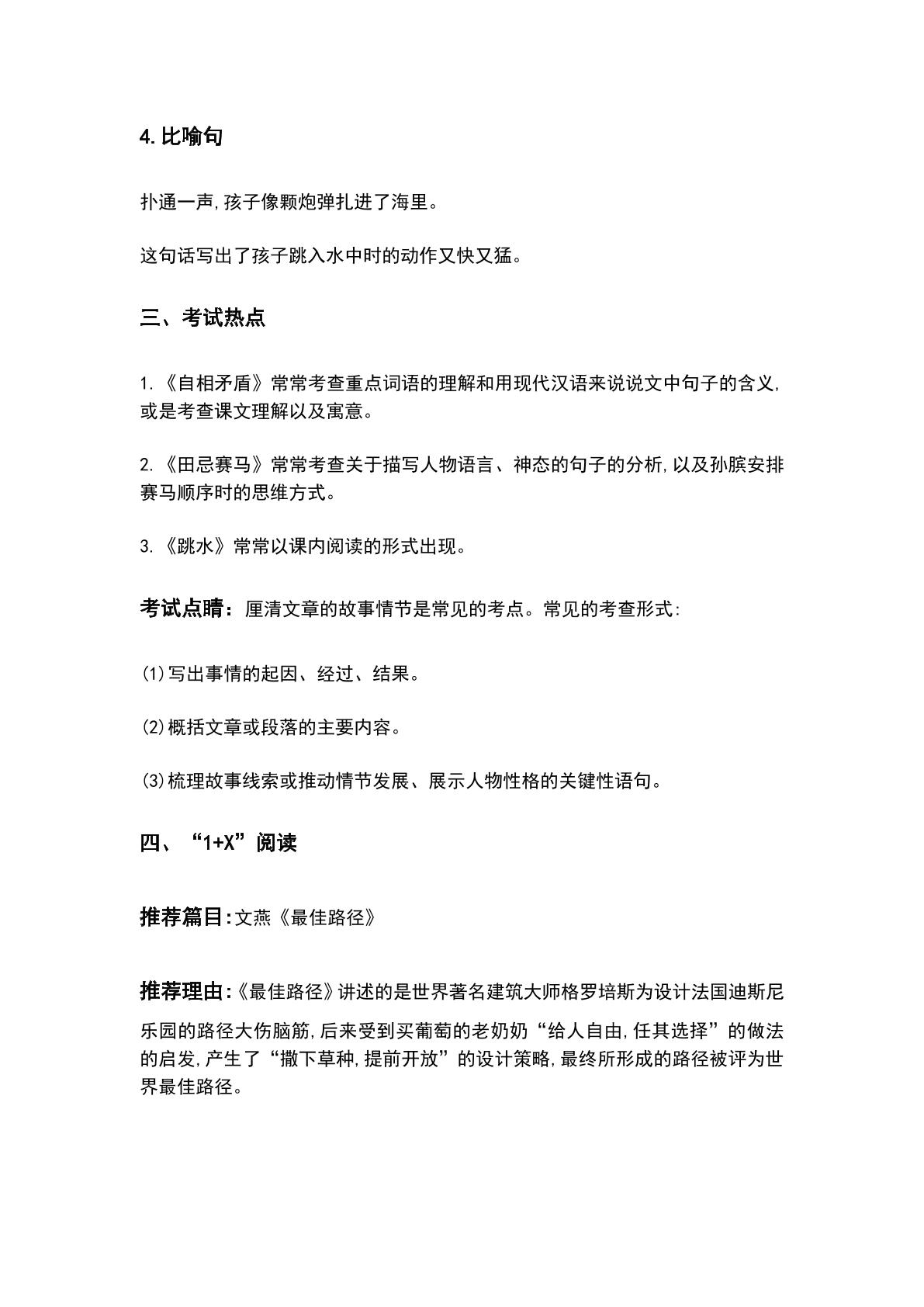 4.比喻句

扑通一声,孩子像颗炮弹扎进了海里。

这句话写出了孩子跳入水中时的动作又快又猛。

三、考试热点

1.《自相矛盾》常常考查重点词语的理解和用现代汉语来说说文中句子的含义,或是考查课文理解以及寓意。

2.《田忌赛马》常常考查关于描写人物语言、神态的句子的分析,以及孙膑安排赛马顺序时的思维方式。

3.《跳水》常常以课内阅读的形式出现。

考试点睛:厘清文章的故事情节是常见的考点。常见的考查形式:

(1)写出事情的起因、经过、结果。

(2)概括文章或段落的主要内容。

(3)梳理故事线索或推动情节发展、展示人物性格的关键性语句。

四、“1+X”阅读

推荐篇目:文燕《最佳路径》

推荐理由:《最佳路径》讲述的是世界著名建筑大师格罗培斯为设计法国迪斯尼乐园的路径大伤脑筋,后来受到买葡萄的老奶奶“给人自由,任其选择”的做法的启发,产生了“撒下草种,提前开放”的设计策略,最终所形成的路径被评为世界最佳路径。